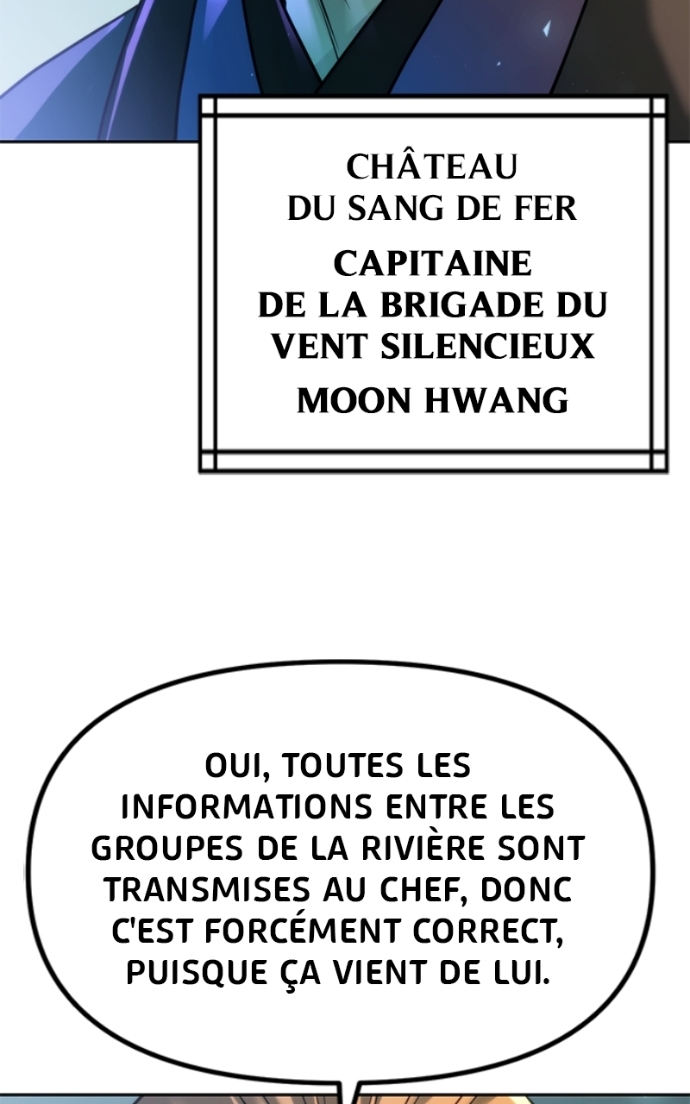 CHÂTEAU
DU SANG DE FER

CAPITAINE
DE LA BRIGADE DU
VENT SILENCIEUX

MOON HWANG

OUI, TOUTES LES INFORMATIONS ENTRE LES GROUPES DE LA RIVIÈRE SONT TRANSMISES AU CHEF, DONC C'EST FORCÉMENT CORRECT, PUISQUE ÇA VIENT DE LUI.